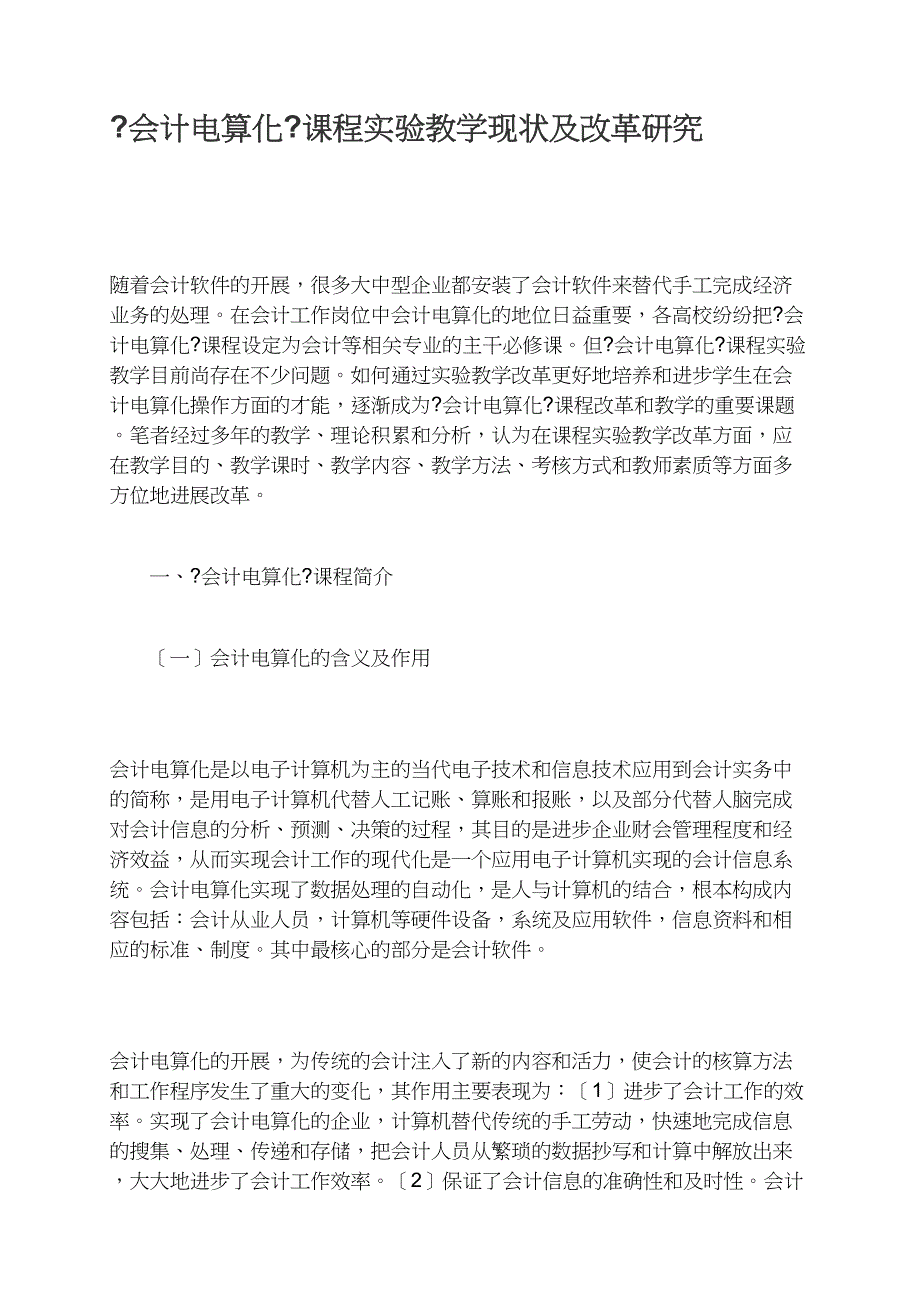 ?会计电算化?课程实验教学现状及改革研究

随着会计软件的开展，很多大中型企业都安装了会计软件来替代手工完成经济业务的处理。在会计工作岗位中会计电算化的地位日益重要，各高校纷纷把?会计电算化?课程设定为会计等相关专业的主干必修课。但?会计电算化?课程实验教学目前尚存在不少问题。如何通过实验教学改革更好地培养和进步学生在会计电算化操作方面的才能，逐渐成为?会计电算化?课程改革和教学的重要课题。笔者经过多年的教学、理论积累和分析，认为在课程实验教学改革方面，应在教学目的、教学课时、教学内容、教学方法、考核方式和教师素质等方面多方位地进展改革。

一、?会计电算化?课程简介

〔一〕会计电算化的含义及作用

会计电算化是以电子计算机为主的当代电子技术和信息技术应用到会计实务中的简称，是用电子计算机代替人工记账、算账和报账，以及部分代替人脑完成对会计信息的分析、预测、决策的过程，其目的是进步企业财会管理程度和经济效益，从而实现会计工作的现代化是一个应用电子计算机实现的会计信息系统。会计电算化实现了数据处理的自动化，是人与计算机的结合，根本构成内容包括：会计从业人员，计算机等硬件设备，系统及应用软件，信息资料和相应的标准、制度。其中最核心的部分是会计软件。

会计电算化的开展，为传统的会计注入了新的内容和活力，使会计的核算方法和工作程序发生了重大的变化，其作用主要表现为：〔1〕进步了会计工作的效率。实现了会计电算化的企业，计算机替代传统的手工劳动，快速地完成信息的搜集、处理、传递和存储，把会计人员从繁琐的数据抄写和计算中解放出来，大大地进步了会计工作效率。〔2〕保证了会计信息的准确性和及时性。会计